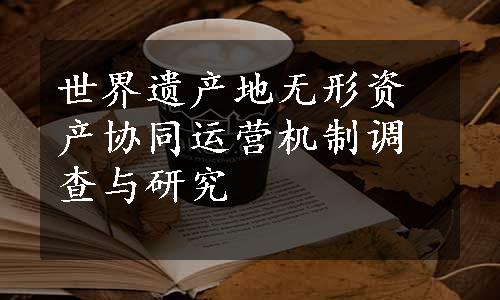 世界遗产地无形资产协同运营机制调查与研究